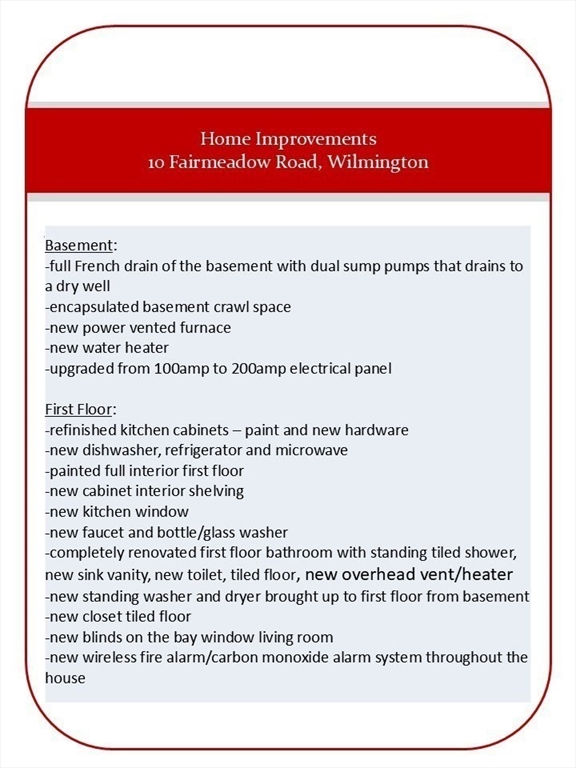 Home Improvements
10 Fairmeadow Road, Wilmington

Basement:
-full French drain of the basement with dual sump pumps that drains to a dry well
-encapsulated basement crawl space
-new power vented furnace
-new water heater
-upgraded from 100amp to 200amp electrical panel

First Floor:
-refinished kitchen cabinets – paint and new hardware
-new dishwasher, refrigerator and microwave
-painted full interior first floor
-new cabinet interior shelving
-new kitchen window
-new faucet and bottle/glass washer
-completely renovated first floor bathroom with standing tiled shower, new sink vanity, new toilet, tiled floor, new overhead vent/heater
-new standing washer and dryer brought up to first floor from basement
-new closet tiled floor
-new blinds on the bay window living room
-new wireless fire alarm/carbon monoxide alarm system throughout the house